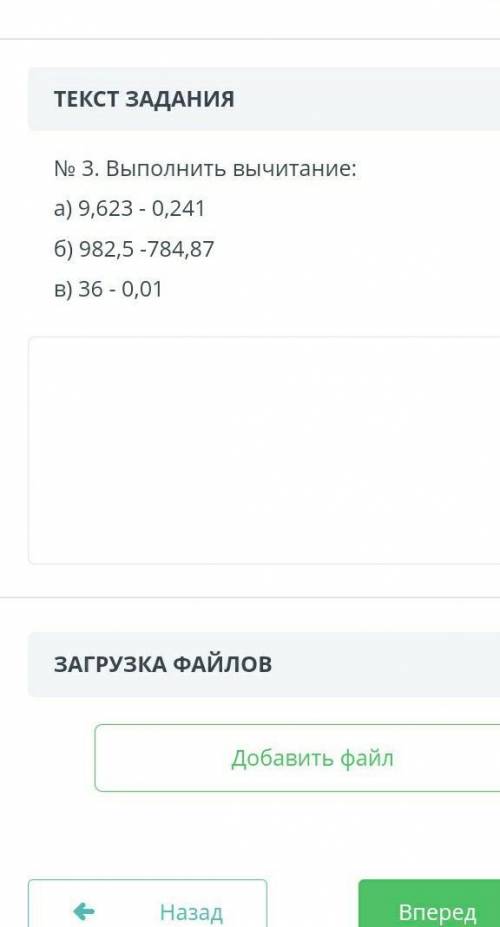 ТЕКСТ ЗАДАНИЯ

№ 3. Выполнить вычитание:
а) 9,623 - 0,241
б) 982,5 -784,87
в) 36 - 0,01

ЗАГРУЗКА ФАЙЛОВ

Добавить файл

Назад

Вперед